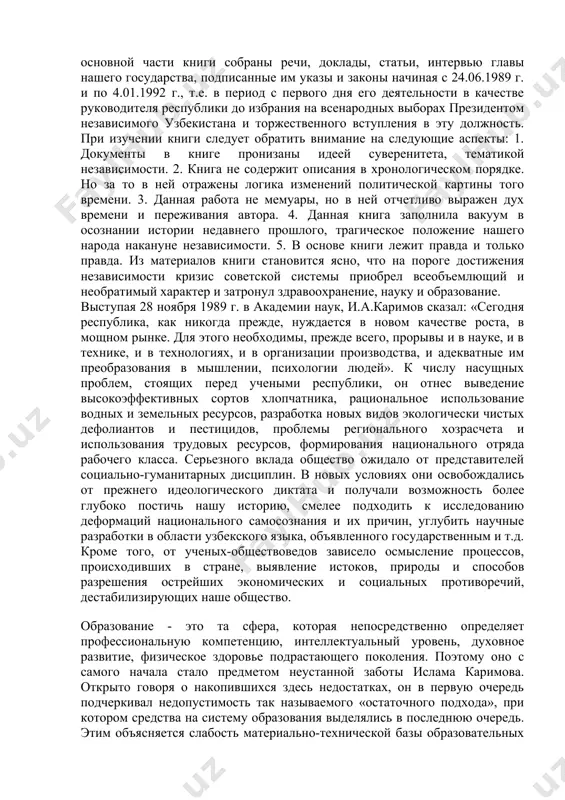 основной части книги собраны речи, доклады, статьи, интервью главы нашего государства, подписанные им указы и законы начиная с 24.06.1989 г. и по 4.01.1992 г., т.е. в период с первого дня его деятельности в качестве руководителя республики до избрания на всенародных выборах Президентом независимого Узбекистана и торжественного вступления в эту должность. При изучении книги следует обратить внимание на следующие аспекты: 1. Документы в книге пронизаны идеей суверенитета, тематикой независимости. 2. Книга не содержит описания в хронологическом порядке. Но за то в ней отражены логика изменений политической картины того времени. 3. Данная работа не мемуары, но в ней отчетливо выражен дух времени и переживания автора. 4. Данная книга заполнила вакуум в осознании истории недавнего прошлого, трагическое положение нашего народа накануне независимости. 5. В основе книги лежит правда и только правда. Из материалов книги становится ясно, что на пороге достижения независимости кризис советской системы приобрел всеобъемлющий и необратимый характер и затронул здравоохранение, науку и образование.
Выступая 28 ноября 1989 г. в Академии наук, И.А.Каримов сказал: «Сегодня республика, как никогда прежде, нуждается в новом качестве роста, в мощном рынке. Для этого необходимы, прежде всего, прорывы и в науке, и в технике, и в технологиях, и в организации производства, и адекватные им преобразования в мышлении, психологии людей». К числу насущных проблем, стоящих перед учеными республики, он отнес выведение высокоэффективных сортов хлопчатника, рациональное использование водных и земельных ресурсов, разработка новых видов экологически чистых дефолиантов и пестицидов, проблемы регионального хозрасчета и использования трудовых ресурсов, формирования национального отряда рабочего класса. Серьезного вклада общество ожидало от представителей социально-гуманитарных дисциплин. В новых условиях они освобождались от прежнего идеологического диктата и получали возможность более глубоко постичь нашу историю, смелее подходить к исследованию деформаций национального самосознания и их причин, углубить научные разработки в области узбекского языка, объявленного государственным и т.д. Кроме того, от ученых-обществоведов зависело осмысление процессов, происходивших в стране, выявление истоков, природы и способов разрешения острейших экономических и социальных противоречий, дестабилизирующих наше общество.

Образование - это та сфера, которая непосредственно определяет профессиональную компетенцию, интеллектуальный уровень, духовное развитие, физическое здоровье подрастающего поколения. Поэтому оно с самого начала стало предметом неустанной заботы Ислама Каримова. Открыто говоря о накопившихся здесь недостатках, он в первую очередь подчеркивал недопустимость так называемого «остаточного подхода», при котором средства на систему образования выделялись в последнюю очередь. Этим объясняется слабость материально-технической базы образовательных